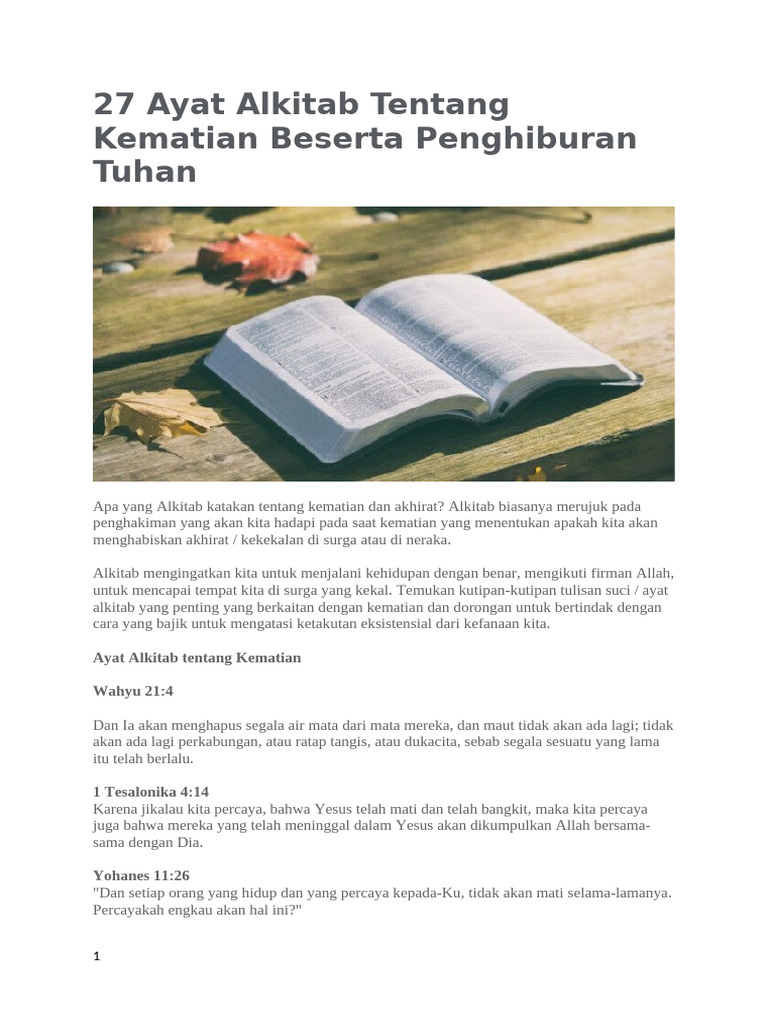 27 Ayat Alkitab Tentang Kematian Beserta Penghiburan Tuhan

Apa yang Alkitab katakan tentang kematian dan akhirat? Alkitab biasanya merujuk pada penghakiman yang akan kita hadapi pada saat kematian yang menentukan apakah kita akan menghabiskan akhirat / kekekalan di surga atau di neraka.

Alkitab mengingatkan kita untuk menjalani kehidupan dengan benar, mengikuti firman Allah, untuk mencapai tempat kita di surga yang kekal. Temukan kutipan-kutipan tulisan suci / ayat alkitab yang penting yang berkaitan dengan kematian dan dorongan untuk bertindak dengan cara yang bajik untuk mengatasi ketakutan eksistensial dari kefanaan kita.

Ayat Alkitab tentang Kematian

Wahyu 21:4

Dan Ia akan menghapus segala air mata dari mata mereka, dan maut tidak akan ada lagi; tidak akan ada lagi perkabungan, atau ratap tangis, atau dukacita, sebab segala sesuatu yang lama itu telah berlalu.

1 Tesalonika 4:14
Karena jikalau kita percaya, bahwa Yesus telah mati dan telah bangkit, maka kita percaya juga bahwa mereka yang telah meninggal dalam Yesus akan dikumpulkan Allah bersama-sama dengan Dia.

Yohanes 11:26
"Dan setiap orang yang hidup dan yang percaya kepada-Ku, tidak akan mati selama-lamanya. Percayakah engkau akan hal ini?"

1